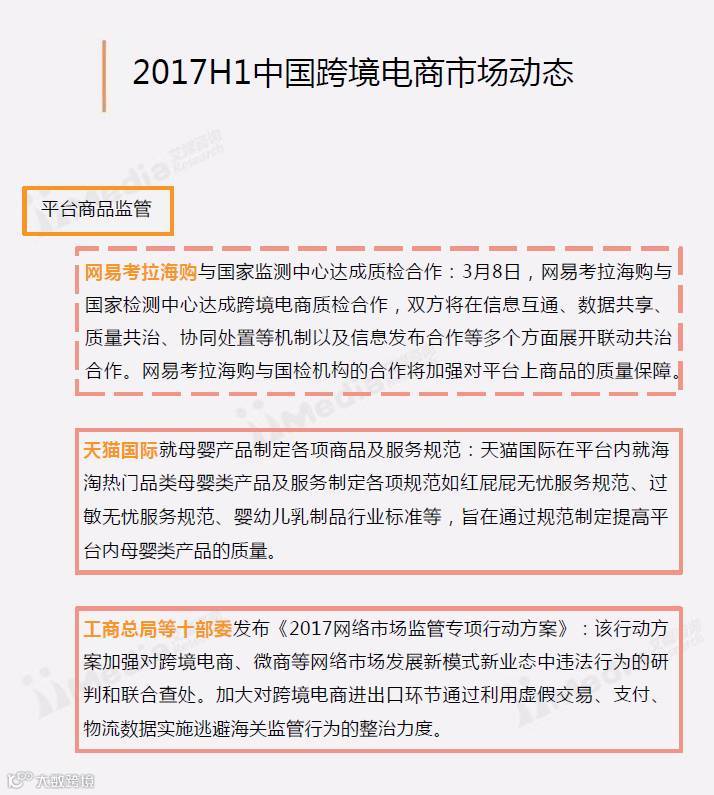 2017H1中国跨境电商市场动态

平台商品监管

网易考拉海购与国家监测中心达成质检合作：3月8日，网易考拉海购与国家检测中心达成跨境电商质检合作，双方将在信息互通、数据共享、质量共治、协同处置等机制以及信息发布合作等多个方面展开联动共治合作。网易考拉海购与国检机构的合作将加强对平台上商品的质量保障。

天猫国际就母婴产品制定各项商品及服务规范：天猫国际在平台内就海淘热门品类母婴类产品及服务制定各项规范如红屁屁无忧服务规范、过敏无忧服务规范、婴幼儿乳制品行业标准等，旨在通过规范制定提高平台内母婴类产品的质量。

工商总局等十部委发布《2017网络市场监管专项行动方案》：该行动方案加强对跨境电商、微商等网络市场发展新模式新业态中违法行为的研判和联合查处。加大对跨境电商进出口环节通过利用虚假交易、支付、物流数据实施逃避海关监管行为的整治力度。

iiMedia Research 艾媒咨询

大数跨境